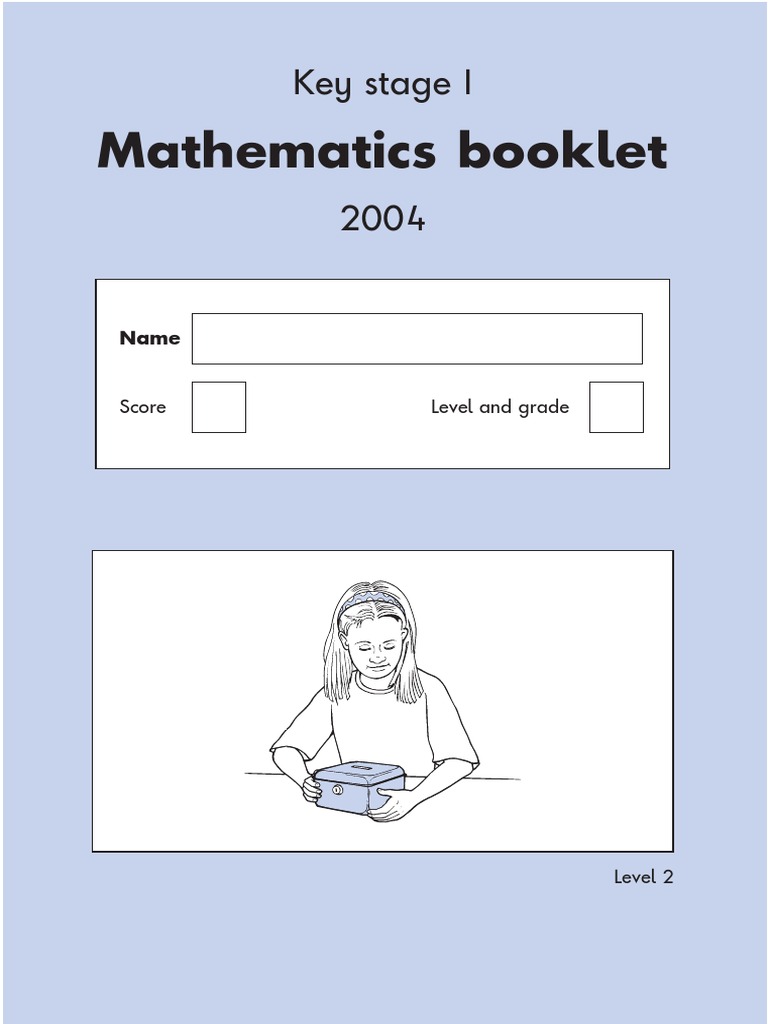 Key stage 1

Mathematics booklet

2004

Name

Score

Level and grade

Level 2